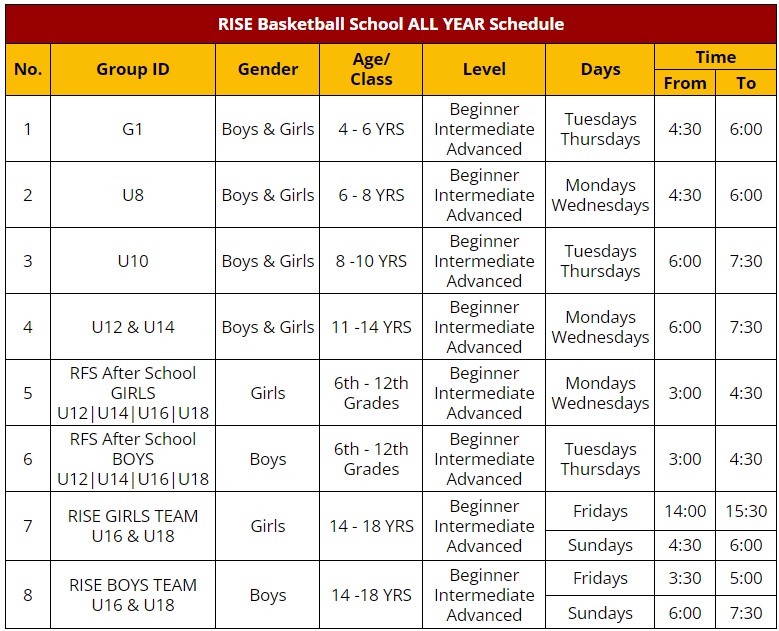 RISE Basketball School ALL YEAR Schedule

| No. | Group ID | Gender | Age/ Class | Level | Days | Time From | Time To |
|---|---|---|---|---|---|---|---|
| 1 | G1 | Boys & Girls | 4 - 6 YRS | Beginner Intermediate Advanced | Tuesdays Thursdays | 4:30 | 6:00 |
| 2 | U8 | Boys & Girls | 6 - 8 YRS | Beginner Intermediate Advanced | Mondays Wednesdays | 4:30 | 6:00 |
| 3 | U10 | Boys & Girls | 8 -10 YRS | Beginner Intermediate Advanced | Tuesdays Thursdays | 6:00 | 7:30 |
| 4 | U12 & U14 | Boys & Girls | 11 -14 YRS | Beginner Intermediate Advanced | Mondays Wednesdays | 6:00 | 7:30 |
| 5 | RFS After School GIRLS U12\|U14\|U16\|U18 | Girls | 6th - 12th Grades | Beginner Intermediate Advanced | Mondays Wednesdays | 3:00 | 4:30 |
| 6 | RFS After School BOYS U12\|U14\|U16\|U18 | Boys | 6th - 12th Grades | Beginner Intermediate Advanced | Tuesdays Thursdays | 3:00 | 4:30 |
| 7 | RISE GIRLS TEAM U16 & U18 | Girls | 14 - 18 YRS | Beginner Intermediate Advanced | Fridays | 14:00 | 15:30 |
| | | | | | Sundays | 4:30 | 6:00 |
| 8 | RISE BOYS TEAM U16 & U18 | Boys | 14 -18 YRS | Beginner Intermediate Advanced | Fridays | 3:30 | 5:00 |
| | | | | | Sundays | 6:00 | 7:30 |